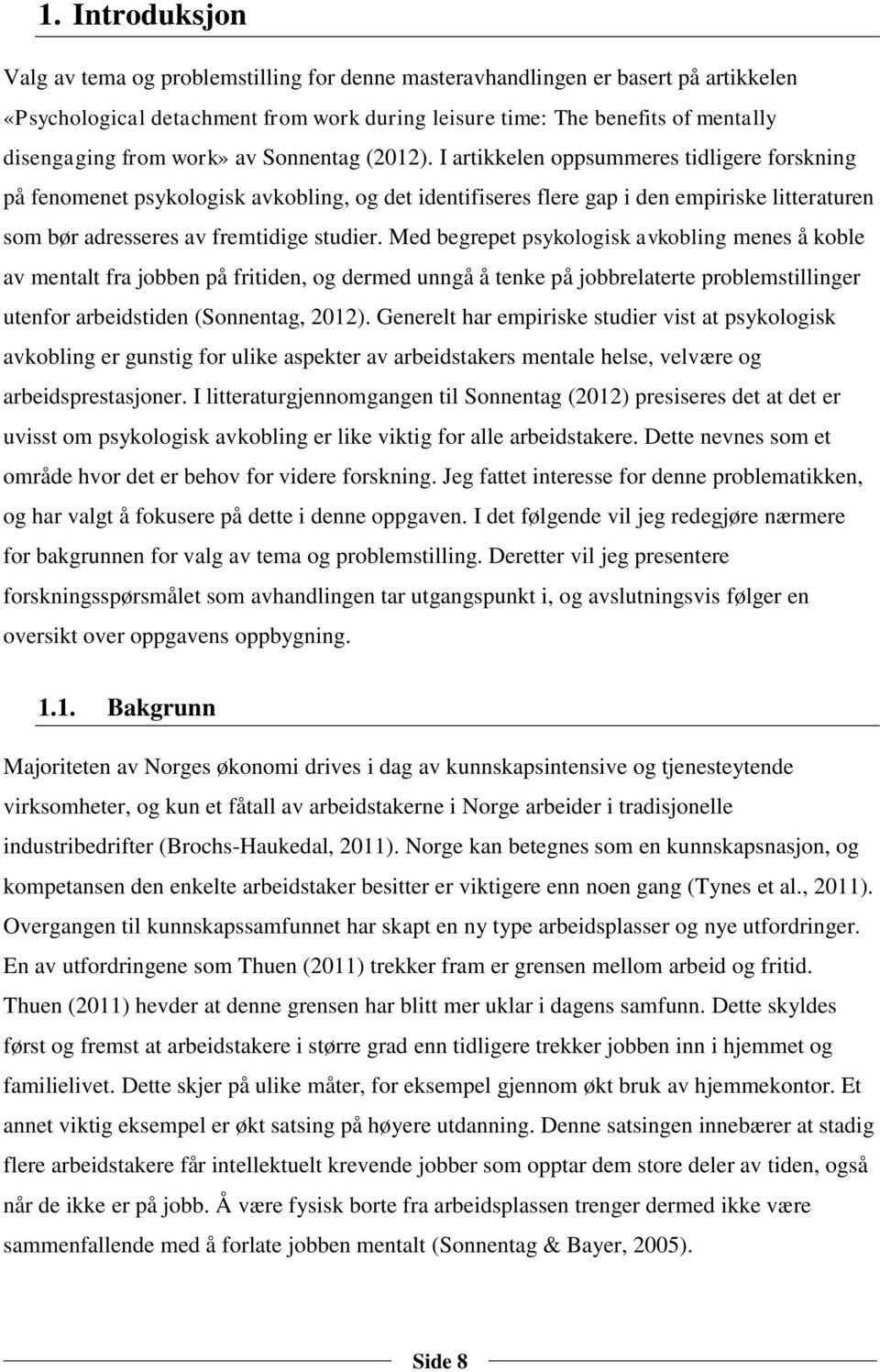 1. Introduksjon

Valg av tema og problemstilling for denne masteravhandlingen er basert på artikkelen «Psychological detachment from work during leisure time: The benefits of mentally disengaging from work» av Sonnentag (2012). I artikkelen oppsummeres tidligere forskning på fenomenet psykologisk avkobling, og det identifiseres flere gap i den empiriske litteraturen som bør adresseres av fremtidige studier. Med begrepet psykologisk avkobling menes å koble av mentalt fra jobben på fritiden, og dermed unngå å tenke på jobbrelaterte problemstillinger utenfor arbeidstiden (Sonnentag, 2012). Generelt har empiriske studier vist at psykologisk avkobling er gunstig for ulike aspekter av arbeidstakers mentale helse, velvære og arbeidsprestasjoner. I litteraturgjennomgangen til Sonnentag (2012) presiseres det at det er uvisst om psykologisk avkobling er like viktig for alle arbeidstakere. Dette nevnes som et område hvor det er behov for videre forskning. Jeg fattet interesse for denne problematikken, og har valgt å fokusere på dette i denne oppgaven. I det følgende vil jeg redegjøre nærmere for bakgrunnen for valg av tema og problemstilling. Deretter vil jeg presentere forskningsspørsmålet som avhandlingen tar utgangspunkt i, og avslutningsvis følger en oversikt over oppgavens oppbygning.

1.1. Bakgrunn

Majoriteten av Norges økonomi drives i dag av kunnskapsintensive og tjenesteytende virksomheter, og kun et fåtall av arbeidstakerne i Norge arbeider i tradisjonelle industribedrifter (Brochs-Haukedal, 2011). Norge kan betegnes som en kunnskapsnasjon, og kompetansen den enkelte arbeidstaker besitter er viktigere enn noen gang (Tynes et al., 2011). Overgangen til kunnskapssamfunnet har skapt en ny type arbeidsplasser og nye utfordringer. En av utfordringene som Thuen (2011) trekker fram er grensen mellom arbeid og fritid. Thuen (2011) hevder at denne grensen har blitt mer uklar i dagens samfunn. Dette skyldes først og fremst at arbeidstakere i større grad enn tidligere trekker jobben inn i hjemmet og familielivet. Dette skjer på ulike måter, for eksempel gjennom økt bruk av hjemmekontor. Et annet viktig eksempel er økt satsing på høyere utdanning. Denne satsingen innebærer at stadig flere arbeidstakere får intellektuelt krevende jobber som opptar dem store deler av tiden, også når de ikke er på jobb. Å være fysisk borte fra arbeidsplassen trenger dermed ikke være sammenfallende med å forlate jobben mentalt (Sonnentag & Bayer, 2005).

Side 8